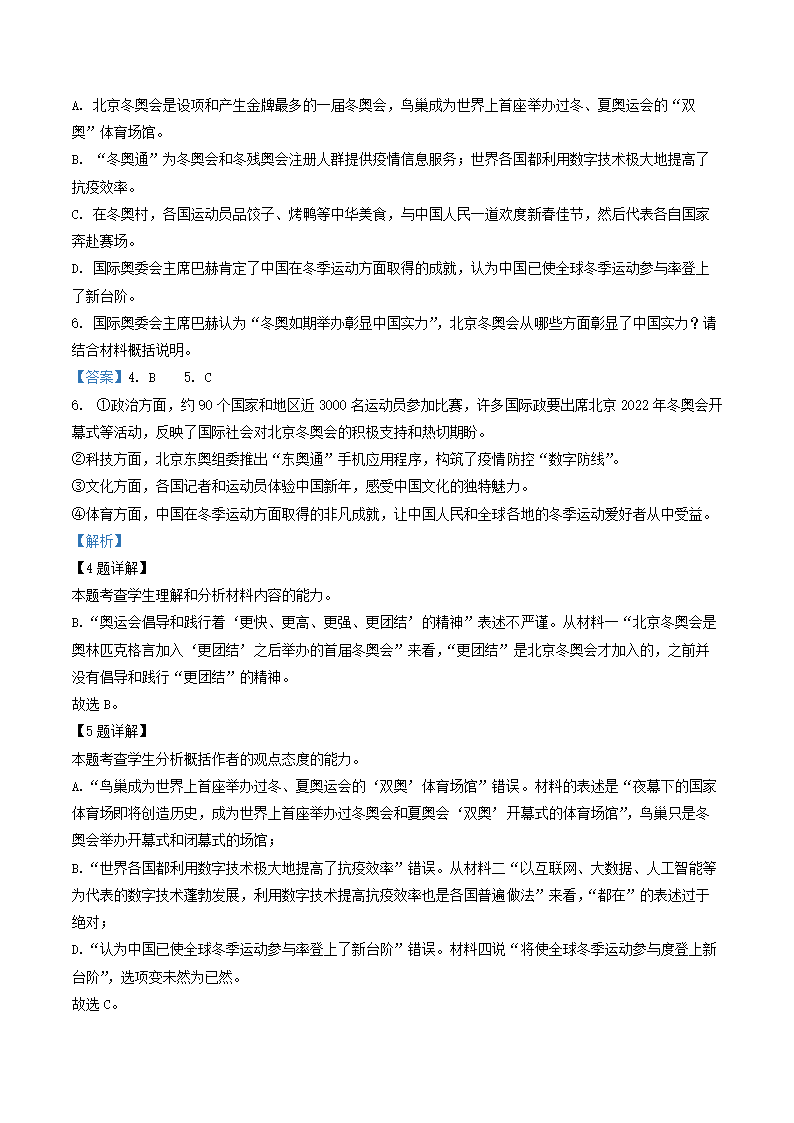 A. 北京冬奥会是设项和产生金牌最多的一届冬奥会，鸟巢成为世界上首座举办过冬、夏奥运会的“双奥”体育场馆。

B. “冬奥通”为冬奥会和冬残奥会注册人群提供疫情信息服务；世界各国都利用数字技术极大地提高了抗疫效率。

C. 在冬奥村，各国运动员品饺子、烤鸭等中华美食，与中国人民一道欢度新春佳节，然后代表各自国家奔赴赛场。

D. 国际奥委会主席巴赫肯定了中国在冬季运动方面取得的成就，认为中国已使全球冬季运动参与率登上了新台阶。

6. 国际奥委会主席巴赫认为“冬奥如期举办彰显中国实力”，北京冬奥会从哪些方面彰显了中国实力？请结合材料概括说明。

【答案】4. B　5. C

6. ①政治方面，约 90 个国家和地区近 3000 名运动员参加比赛，许多国际政要出席北京 2022 年冬奥会开幕式等活动，反映了国际社会对北京冬奥会的积极支持和热切期盼。

②科技方面，北京东奥组委推出“东奥通”手机应用程序，构筑了疫情防控“数字防线”。

③文化方面，各国记者和运动员体验中国新年，感受中国文化的独特魅力。

④体育方面，中国在冬季运动方面取得的非凡成就，让中国人民和全球各地的冬季运动爱好者从中受益。

【解析】

【4 题详解】

本题考查学生理解和分析材料内容的能力。

B. “奥运会倡导和践行着‘更快、更高、更强、更团结’的精神”表述不严谨。从材料一“北京冬奥会是奥林匹克格言加入‘更团结’之后举办的首届冬奥会”来看，“更团结”是北京冬奥会才加入的，之前并没有倡导和践行“更团结”的精神。

故选 B。

【5 题详解】

本题考查学生分析概括作者的观点态度的能力。

A. “鸟巢成为世界上首座举办过冬、夏奥运会的‘双奥’体育场馆”错误。材料的表述是“夜幕下的国家体育场即将创造历史，成为世界上首座举办过冬奥会和夏奥会‘双奥’开幕式的体育场馆”，鸟巢只是冬奥会举办开幕式和闭幕式的场馆；

B. “世界各国都利用数字技术极大地提高了抗疫效率”错误。从材料二“以互联网、大数据、人工智能等为代表的数字技术蓬勃发展，利用数字技术提高抗疫效率也是各国普遍做法”来看，“都在”的表述过于绝对；

D. “认为中国已使全球冬季运动参与率登上了新台阶”错误。材料四说“将使全球冬季运动参与度登上新台阶”，选项变未然为已然。

故选 C。